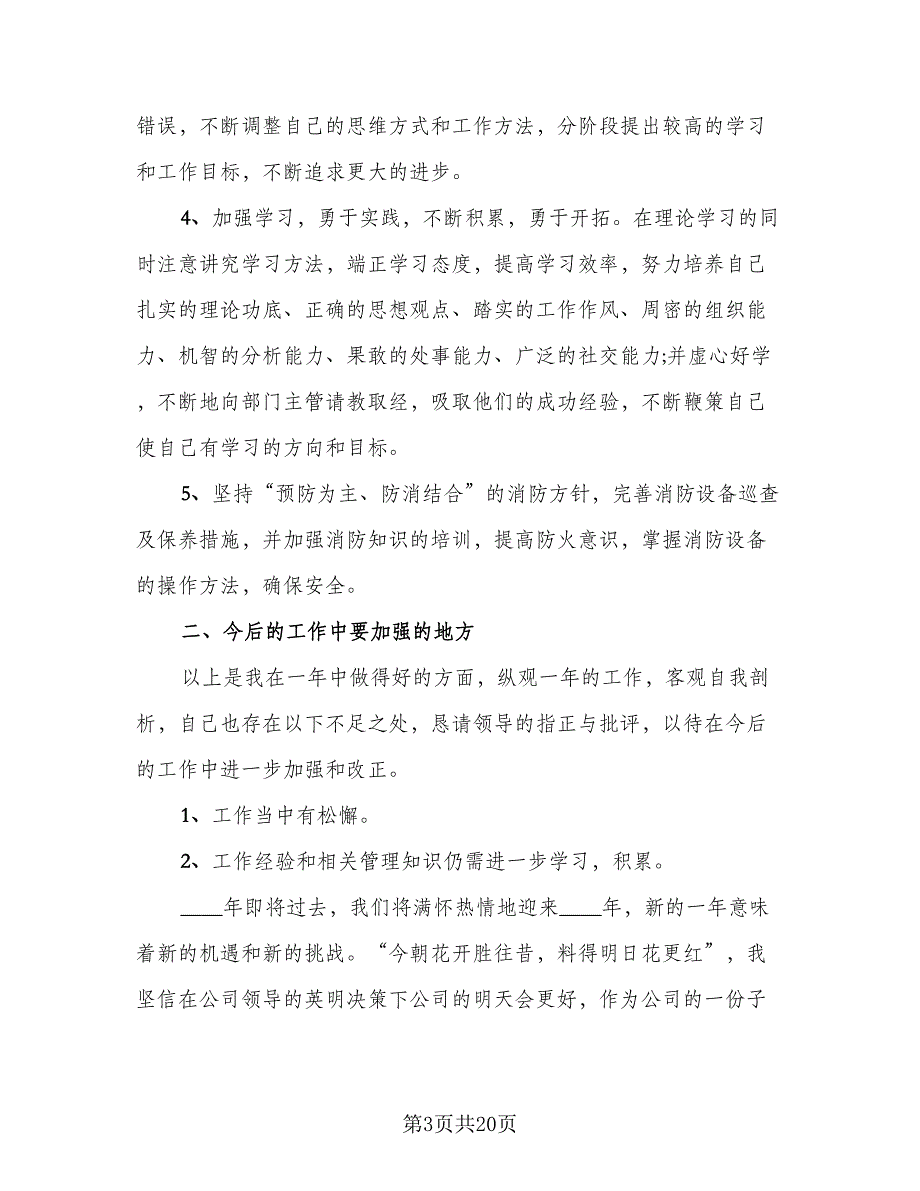 错误，不断调整自己的思维方式和工作方法，分阶段提出较高的学习和工作目标，不断追求更大的进步。

4、加强学习，勇于实践，不断积累，勇于开拓。在理论学习的同时注意讲究学习方法，端正学习态度，提高学习效率，努力培养自己扎实的理论功底、正确的思想观点、踏实的工作作风、周密的组织能力、机智的分析能力、果敢的处事能力、广泛的社交能力;并虚心好学，不断地向部门主管请教取经，吸取他们的成功经验，不断鞭策自己使自己有学习的方向和目标。

5、坚持“预防为主、防消结合”的消防方针，完善消防设备巡查及保养措施，并加强消防知识的培训，提高防火意识，掌握消防设备的操作方法，确保安全。

二、今后的工作中要加强的地方

以上是我在一年中做得好的方面，纵观一年的工作，客观自我剖析，自己也存在以下不足之处，恳请领导的指正与批评，以待在今后的工作中进一步加强和改正。

1、工作当中有松懈。

2、工作经验和相关管理知识仍需进一步学习，积累。

____年即将过去，我们将满怀热情地迎来____年，新的一年意味着新的机遇和新的挑战。“今朝花开胜往昔，料得明日花更红”，我坚信在公司领导的英明决策下公司的明天会更好，作为公司的一份子

第3页共20页